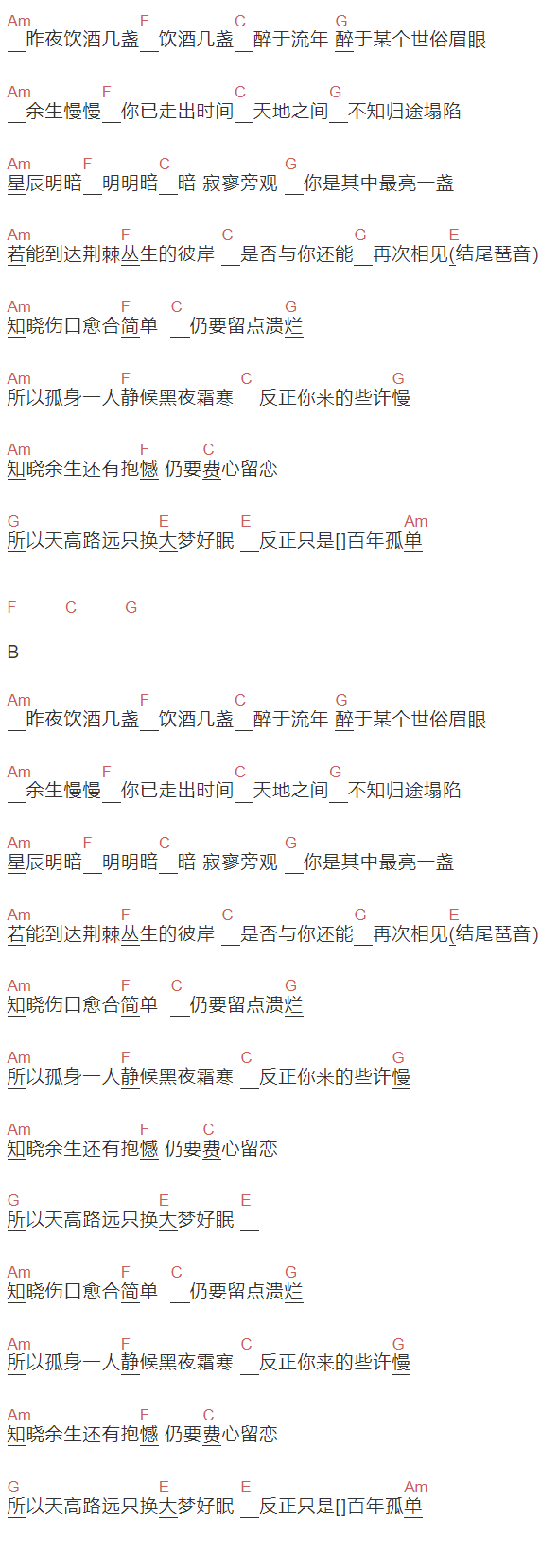 Am F C G
__昨夜饮酒几盏__饮酒几盏__醉于流年 醉于某个世俗眉眼

Am F C G
__余生慢慢__你已走出时间__天地之间__不知归途塌陷

Am F C G
星辰明暗__明明暗__暗 寂寥旁观 __你是其中最亮一盏

Am F C G E
若能到达荆棘丛生的彼岸 __是否与你还能__再次相见(结尾琶音)

Am F C G
知晓伤口愈合简单 __仍要留点溃烂

Am F C G
所以孤身一人静候黑夜霜寒 __反正你来的些许慢

Am F C
知晓余生还有抱憾 仍要费心留恋

G E E Am
所以天高路远只换大梦好眠 __反正只是[]百年孤单

F C G

B

Am F C G
__昨夜饮酒几盏__饮酒几盏__醉于流年 醉于某个世俗眉眼

Am F C G
__余生慢慢__你已走出时间__天地之间__不知归途塌陷

Am F C G
星辰明暗__明明暗__暗 寂寥旁观 __你是其中最亮一盏

Am F C G E
若能到达荆棘丛生的彼岸 __是否与你还能__再次相见(结尾琶音)

Am F C G
知晓伤口愈合简单 __仍要留点溃烂

Am F C G
所以孤身一人静候黑夜霜寒 __反正你来的些许慢

Am F C
知晓余生还有抱憾 仍要费心留恋

G E E
所以天高路远只换大梦好眠 __

Am F C G
知晓伤口愈合简单 __仍要留点溃烂

Am F C G
所以孤身一人静候黑夜霜寒 __反正你来的些许慢

Am F C
知晓余生还有抱憾 仍要费心留恋

G E E Am
所以天高路远只换大梦好眠 __反正只是[]百年孤单